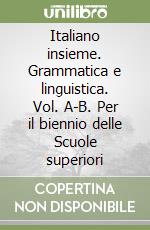 unilibro

Italiano insieme. Grammatica e linguistica. Vol. A-B. Per il biennio delle Scuole superiori

COPERTINA NON DISPONIBILE